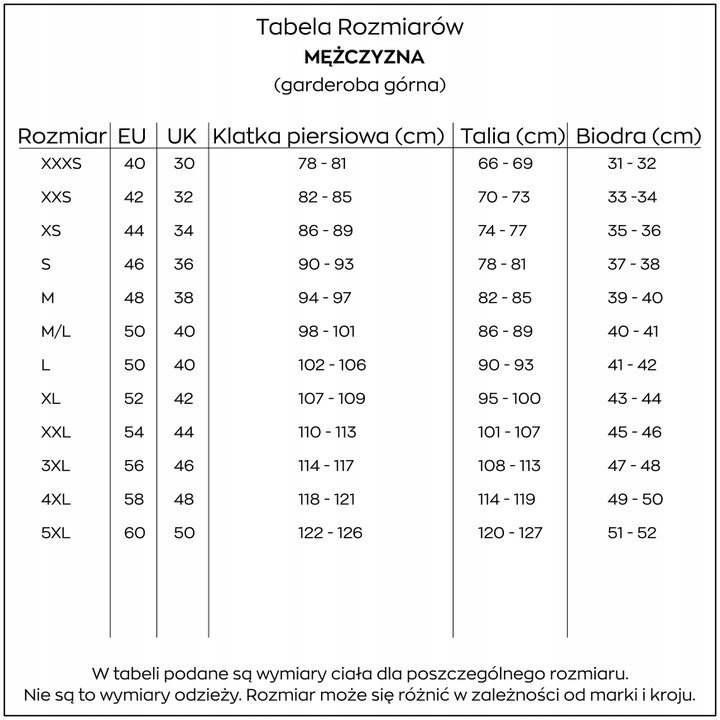 Tabela Rozmiarów
MĘŻCZYZNA
(garderoba górna)

| Rozmiar | EU | UK | Klatka piersiowa (cm) | Talia (cm) | Biodra (cm) |
|---|---|---|---|---|---|
| XXXS | 40 | 30 | 78 - 81 | 66 - 69 | 31 - 32 |
| XXS | 42 | 32 | 82 - 85 | 70 - 73 | 33 -34 |
| XS | 44 | 34 | 86 - 89 | 74 - 77 | 35 - 36 |
| S | 46 | 36 | 90 - 93 | 78 - 81 | 37 - 38 |
| M | 48 | 38 | 94 - 97 | 82 - 85 | 39 - 40 |
| M/L | 50 | 40 | 98 - 101 | 86 - 89 | 40 - 41 |
| L | 50 | 40 | 102 - 106 | 90 - 93 | 41 - 42 |
| XL | 52 | 42 | 107 - 109 | 95 - 100 | 43 - 44 |
| XXL | 54 | 44 | 110 - 113 | 101 - 107 | 45 - 46 |
| 3XL | 56 | 46 | 114 - 117 | 108 - 113 | 47 - 48 |
| 4XL | 58 | 48 | 118 - 121 | 114 - 119 | 49 - 50 |
| 5XL | 60 | 50 | 122 - 126 | 120 - 127 | 51 - 52 |

W tabeli podane są wymiary ciała dla poszczególnego rozmiaru.
Nie są to wymiary odzieży. Rozmiar może się różnić w zależności od marki i kroju.